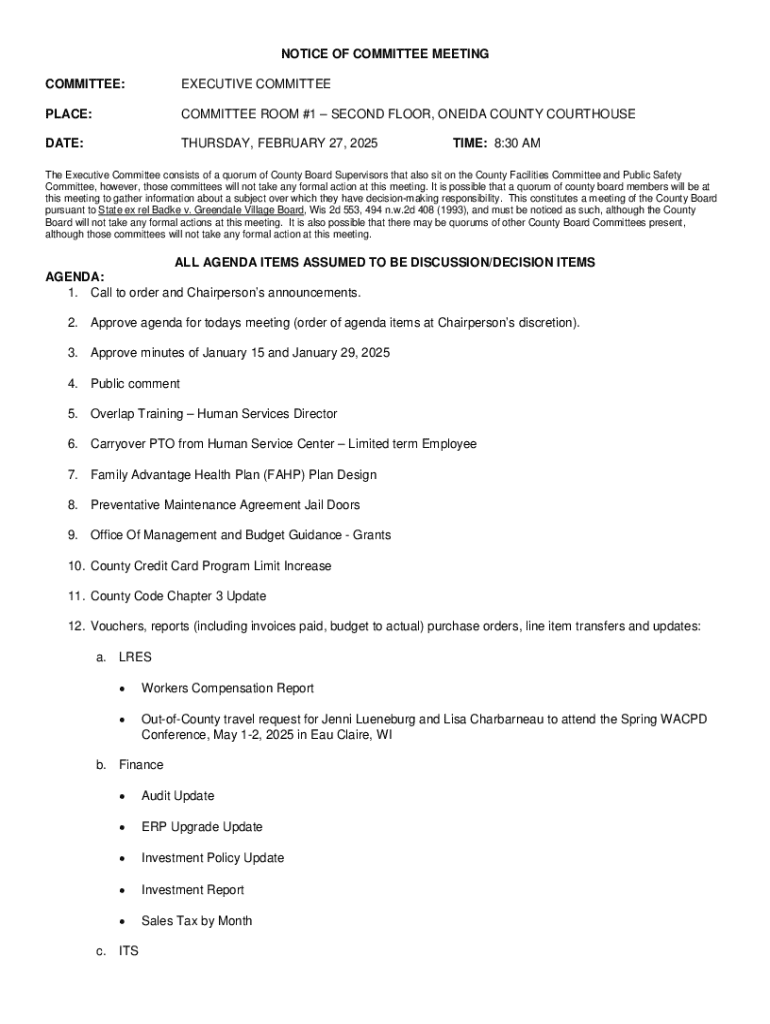 NOTICE OF COMMITTEE MEETING

COMMITTEE: EXECUTIVE COMMITTEE

PLACE: COMMITTEE ROOM #1 – SECOND FLOOR, ONEIDA COUNTY COURTHOUSE

DATE: THURSDAY, FEBRUARY 27, 2025 TIME: 8:30 AM

The Executive Committee consists of a quorum of County Board Supervisors that also sit on the County Facilities Committee and Public Safety Committee, however, those committees will not take any formal action at this meeting. It is possible that a quorum of county board members will be at this meeting to gather information about a subject over which they have decision-making responsibility. This constitutes a meeting of the County Board pursuant to State ex rel Badke v. Greendale Village Board, Wis 2d 553, 494 n.w.2d 408 (1993), and must be noticed as such, although the County Board will not take any formal actions at this meeting. It is also possible that there may be quorums of other County Board Committees present, although those committees will not take any formal action at this meeting.

ALL AGENDA ITEMS ASSUMED TO BE DISCUSSION/DECISION ITEMS

AGENDA:
1. Call to order and Chairperson's announcements.

2. Approve agenda for todays meeting (order of agenda items at Chairperson's discretion).

3. Approve minutes of January 15 and January 29, 2025

4. Public comment

5. Overlap Training – Human Services Director

6. Carryover PTO from Human Service Center – Limited term Employee

7. Family Advantage Health Plan (FAHP) Plan Design

8. Preventative Maintenance Agreement Jail Doors

9. Office Of Management and Budget Guidance - Grants

10. County Credit Card Program Limit Increase

11. County Code Chapter 3 Update

12. Vouchers, reports (including invoices paid, budget to actual) purchase orders, line item transfers and updates:

a. LRES

• Workers Compensation Report

• Out-of-County travel request for Jenni Lueneburg and Lisa Charbarneau to attend the Spring WACPD Conference, May 1-2, 2025 in Eau Claire, WI

b. Finance

• Audit Update

• ERP Upgrade Update

• Investment Policy Update

• Investment Report

• Sales Tax by Month

c. ITS